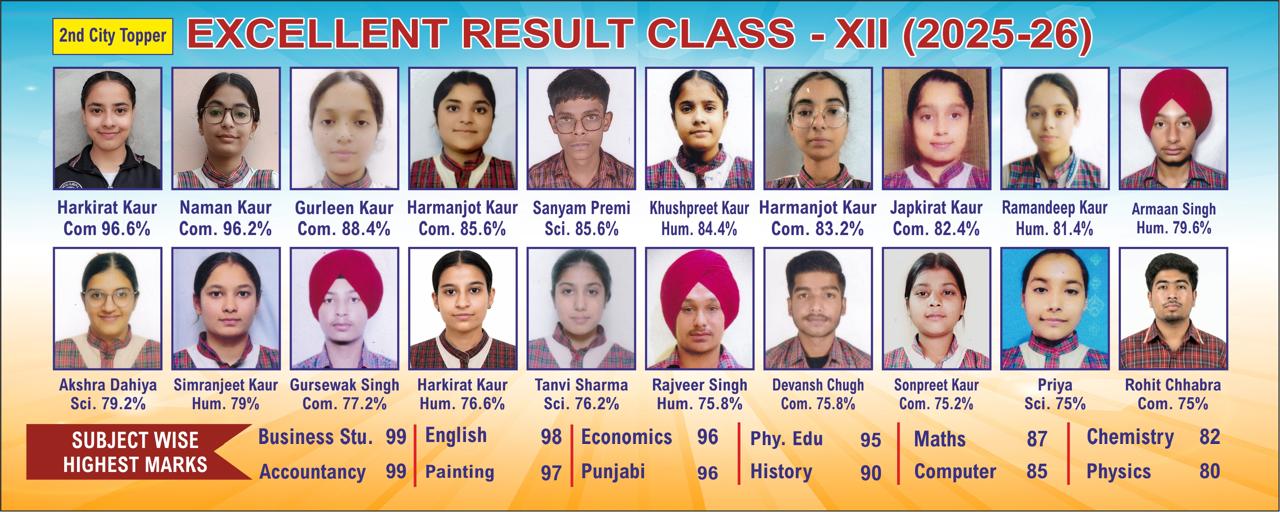 2nd City Topper

EXCELLENT RESULT CLASS - XII (2025-26)

Harkirat Kaur
Com 96.6%

Naman Kaur
Com. 96.2%

Gurleen Kaur
Com. 88.4%

Harmanjot Kaur
Com. 85.6%

Sanyam Premi
Sci. 85.6%

Khushpreet Kaur
Hum. 84.4%

Harmanjot Kaur
Com. 83.2%

Japkirat Kaur
Com. 82.4%

Ramandeep Kaur
Hum. 81.4%

Armaan Singh
Hum. 79.6%

Akshra Dahiya
Sci. 79.2%

Simranjeet Kaur
Hum. 79%

Gursewak Singh
Com. 77.2%

Harkirat Kaur
Hum. 76.6%

Tanvi Sharma
Sci. 76.2%

Rajveer Singh
Hum. 75.8%

Devansh Chugh
Com. 75.8%

Sonpreet Kaur
Com. 75.2%

Priya
Sci. 75%

Rohit Chhabra
Com. 75%

SUBJECT WISE HIGHEST MARKS

Business Stu. 99
Accountancy 99
English 98
Painting 97
Economics 96
Punjabi 96
Phy. Edu 95
History 90
Maths 87
Computer 85
Chemistry 82
Physics 80